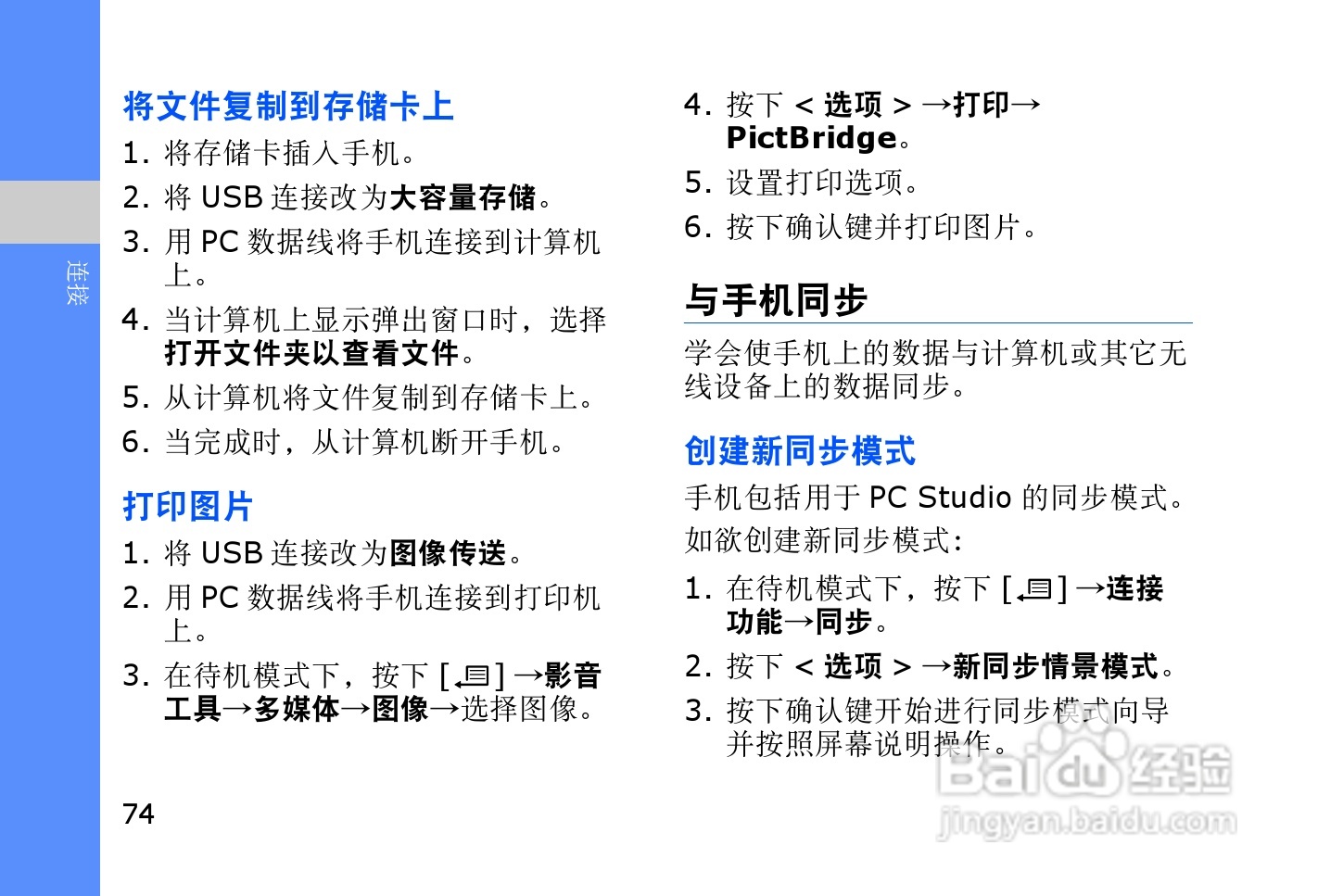 连接

将文件复制到存储卡上

1. 将存储卡插入手机。

2. 将USB连接改为大容量存储。

3. 用PC数据线将手机连接到计算机上。

4. 当计算机上显示弹出窗口时，选择打开文件夹以查看文件。

5. 从计算机将文件复制到存储卡上。

6. 当完成时，从计算机断开手机。

打印图片

1. 将USB连接改为图像传送。

2. 用PC数据线将手机连接到打印机上。

3. 在待机模式下，按下[ ]→影音工具→多媒体→图像→选择图像。

74

4. 按下<选项>→打印→PictBridge。

5. 设置打印选项。

6. 按下确认键并打印图片。

与手机同步

学会使手机上的数据与计算机或其它无线设备上的数据同步。

创建新同步模式

手机包括用于PC Studio的同步模式。

如欲创建新同步模式:

1. 在待机模式下，按下[ ]→连接功能→同步。

2. 按下<选项>→新同步情景模式。

3. 按下确认键开始进行同步模式向导并按照屏幕说明操作。

Baidu经验
jingyan.baidu.com